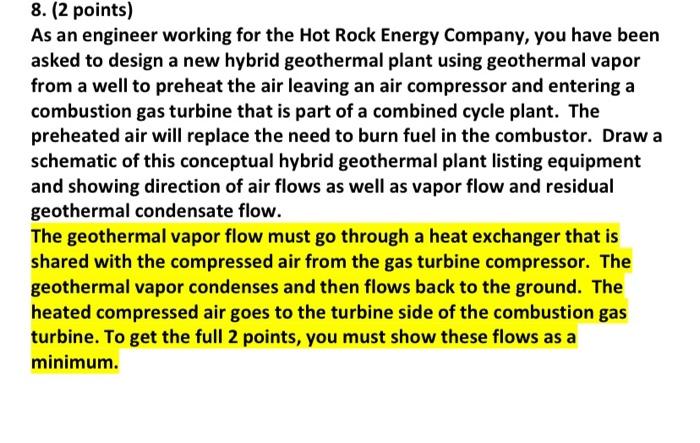 8. (2 points)
As an engineer working for the Hot Rock Energy Company, you have been asked to design a new hybrid geothermal plant using geothermal vapor from a well to preheat the air leaving an air compressor and entering a combustion gas turbine that is part of a combined cycle plant. The preheated air will replace the need to burn fuel in the combustor. Draw a schematic of this conceptual hybrid geothermal plant listing equipment and showing direction of air flows as well as vapor flow and residual geothermal condensate flow.
The geothermal vapor flow must go through a heat exchanger that is shared with the compressed air from the gas turbine compressor. The geothermal vapor condenses and then flows back to the ground. The heated compressed air goes to the turbine side of the combustion gas turbine. To get the full 2 points, you must show these flows as a minimum.